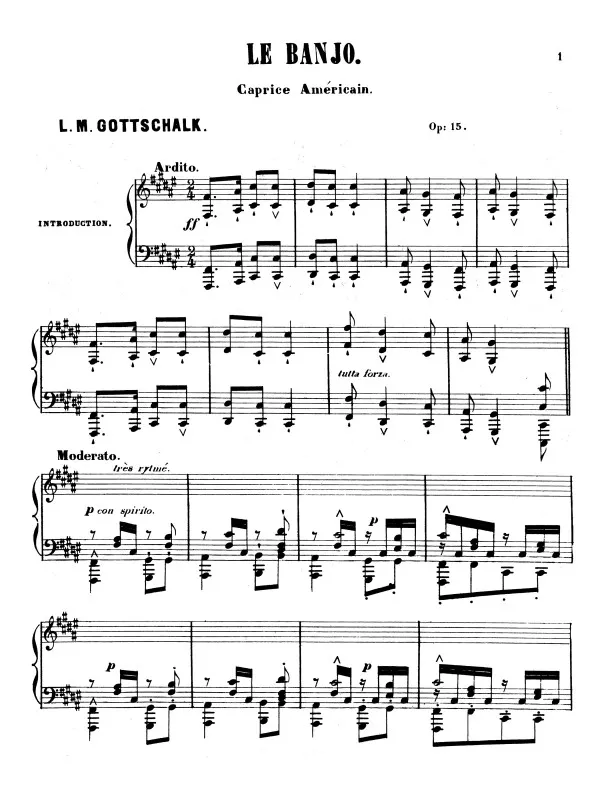 LE BANJO.

1

Caprice Américain.

L. M. GOTTSCHALK.

Op: 15.

Ardito.

INTRODUCTION.

ff

tutta forza.

Moderato.

très rytmé.

p con spirito.

p

p